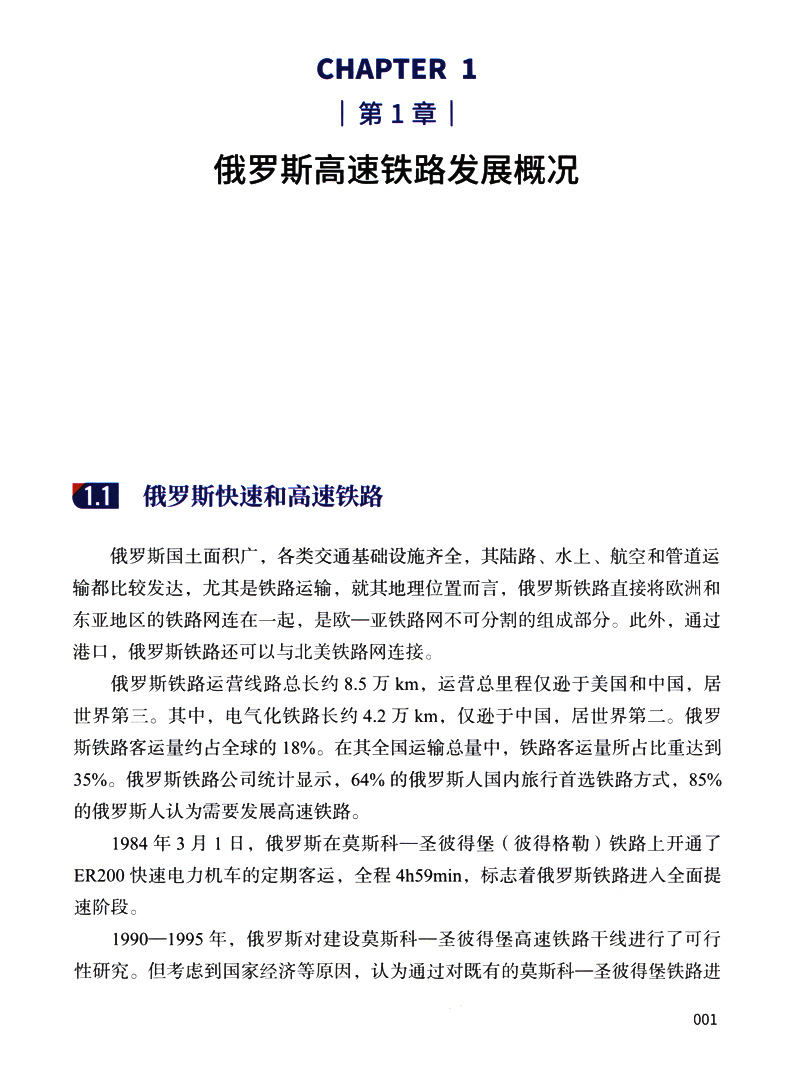 CHAPTER 1

| 第 1 章 |

俄罗斯高速铁路发展概况

1.1 俄罗斯快速和高速铁路

俄罗斯国土面积广，各类交通基础设施齐全，其陆路、水上、航空和管道运输都比较发达，尤其是铁路运输，就其地理位置而言，俄罗斯铁路直接将欧洲和东亚地区的铁路网连在一起，是欧—亚铁路网不可分割的组成部分。此外，通过港口，俄罗斯铁路还可以与北美铁路网连接。

俄罗斯铁路运营线路总长约 8.5 万 km，运营总里程仅逊于美国和中国，居世界第三。其中，电气化铁路长约 4.2 万 km，仅逊于中国，居世界第二。俄罗斯铁路客运量约占全球的 18%。在其全国运输总量中，铁路客运量所占比重达到 35%。俄罗斯铁路公司统计显示，64% 的俄罗斯人国内旅行首选铁路方式，85% 的俄罗斯人认为需要发展高速铁路。

1984 年 3 月 1 日，俄罗斯在莫斯科—圣彼得堡（彼得格勒）铁路上开通了 ER200 快速电力机车的定期客运，全程 4h59min，标志着俄罗斯铁路进入全面提速阶段。

1990—1995 年，俄罗斯对建设莫斯科—圣彼得堡高速铁路干线进行了可行性研究。但考虑到国家经济等原因，认为通过对既有的莫斯科—圣彼得堡铁路进

001